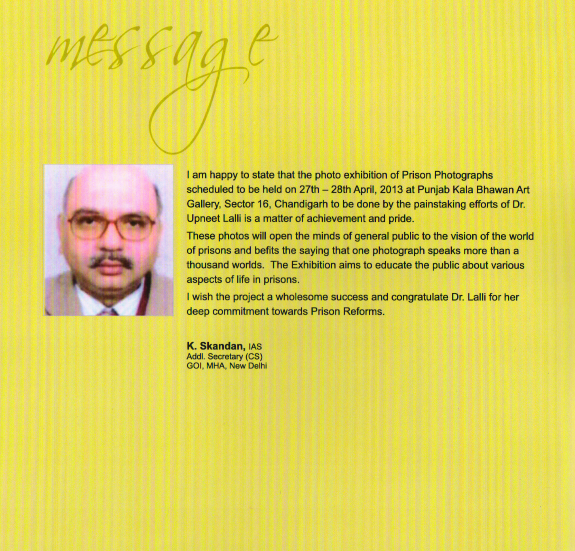 message

I am happy to state that the photo exhibition of Prison Photographs scheduled to be held on 27th – 28th April, 2013 at Punjab Kala Bhawan Art Gallery, Sector 16, Chandigarh to be done by the painstaking efforts of Dr. Upneet Lalli is a matter of achievement and pride.

These photos will open the minds of general public to the vision of the world of prisons and befits the saying that one photograph speaks more than a thousand worlds. The Exhibition aims to educate the public about various aspects of life in prisons.

I wish the project a wholesome success and congratulate Dr. Lalli for her deep commitment towards Prison Reforms.

K. Skandan, IAS
Addl. Secretary (CS)
GOI, MHA, New Delhi